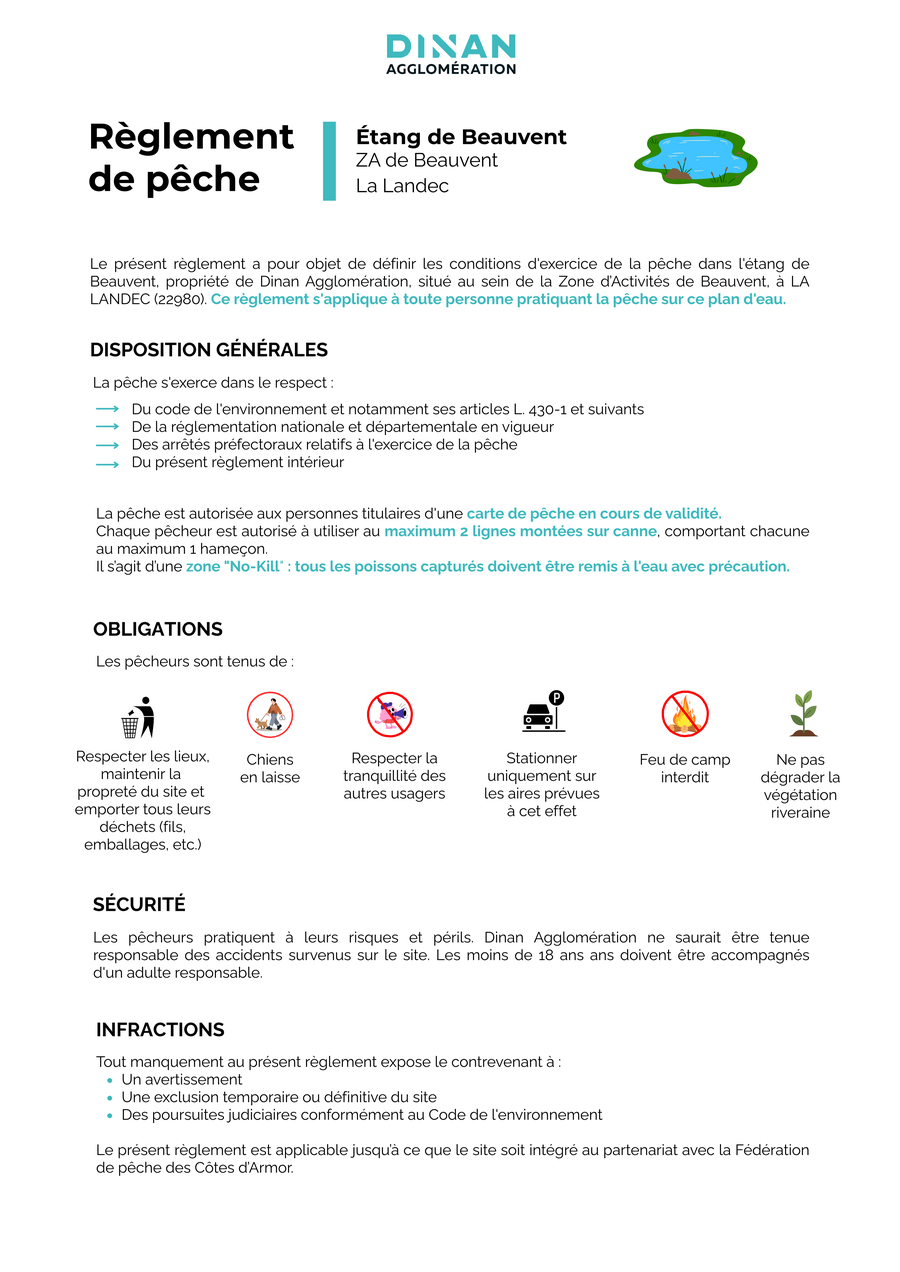 DINAN
AGGLOMÉRATION

Règlement de pêche

Étang de Beauvent
ZA de Beauvent
La Landec

Le présent règlement a pour objet de définir les conditions d'exercice de la pêche dans l'étang de Beauvent, propriété de Dinan Agglomération, situé au sein de la Zone d'Activités de Beauvent, à LA LANDEC (22980). Ce règlement s'applique à toute personne pratiquant la pêche sur ce plan d'eau.

DISPOSITION GÉNÉRALES

La pêche s'exerce dans le respect :

⟶ Du code de l'environnement et notamment ses articles L. 430-1 et suivants
⟶ De la réglementation nationale et départementale en vigueur
⟶ Des arrêtés préfectoraux relatifs à l'exercice de la pêche
⟶ Du présent règlement intérieur

La pêche est autorisée aux personnes titulaires d'une carte de pêche en cours de validité.
Chaque pêcheur est autorisé à utiliser au maximum 2 lignes montées sur canne, comportant chacune au maximum 1 hameçon.
Il s'agit d'une zone "No-Kill" : tous les poissons capturés doivent être remis à l'eau avec précaution.

OBLIGATIONS

Les pêcheurs sont tenus de :

Respecter les lieux, maintenir la propreté du site et emporter tous leurs déchets (fils, emballages, etc.)

Chiens en laisse

Respecter la tranquillité des autres usagers

Stationner uniquement sur les aires prévues à cet effet

Feu de camp interdit

Ne pas dégrader la végétation riveraine

SÉCURITÉ

Les pêcheurs pratiquent à leurs risques et périls. Dinan Agglomération ne saurait être tenue responsable des accidents survenus sur le site. Les moins de 18 ans ans doivent être accompagnés d'un adulte responsable.

INFRACTIONS

Tout manquement au présent règlement expose le contrevenant à :
• Un avertissement
• Une exclusion temporaire ou définitive du site
• Des poursuites judiciaires conformément au Code de l'environnement

Le présent règlement est applicable jusqu'à ce que le site soit intégré au partenariat avec la Fédération de pêche des Côtes d'Armor.